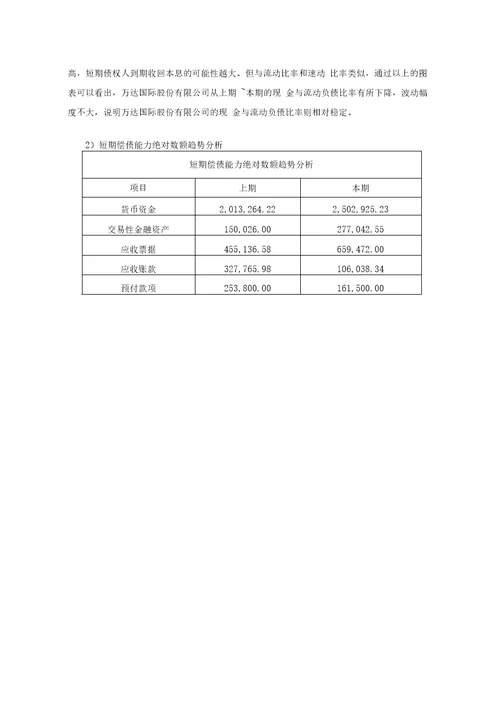 高，短期债权人到期收回本息的可能性越大。但与流动比率和速动 比率类似，通过以上的图表可以看出，万达国际股份有限公司从上期 ~本期的现 金与流动负债比率有所下降，波动幅度不大，说明万达国际股份有限公司的现 金与流动负债比率则相对稳定。

2）短期偿债能力绝对数额趋势分析

| 短期偿债能力绝对数额趋势分析 | | |
|---|---|---|
| 项目 | 上期 | 本期 |
| 货币资金 | 2,013,264.22 | 2,502,925.23 |
| 交易性金融资产 | 150,026.00 | 277,042.55 |
| 应收票据 | 455,136.58 | 659,472.00 |
| 应收账款 | 327,765.98 | 106,038.34 |
| 预付款项 | 253,800.00 | 161,500.00 |